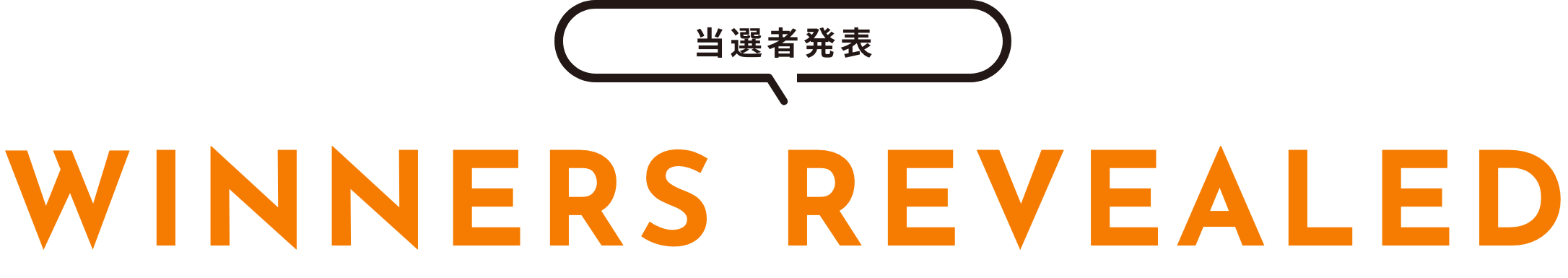 当選者発表

WINNERS REVEALED